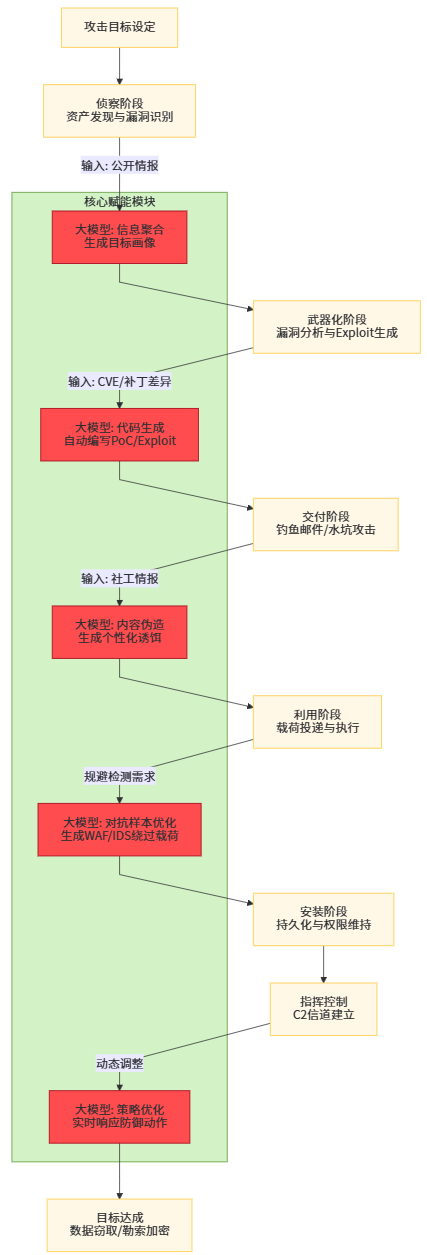 攻击目标设定

侦察阶段
资产发现与漏洞识别

输入: 公开情报

核心赋能模块

大模型: 信息聚合
生成目标画像

武器化阶段
漏洞分析与Exploit生成

输入: CVE/补丁差异

大模型: 代码生成
自动编写PoC/Exploit

交付阶段
钓鱼邮件/水坑攻击

输入: 社工情报

大模型: 内容伪造
生成个性化诱饵

利用阶段
载荷投递与执行

规避检测需求

大模型: 对抗样本优化
生成WAF/IDS绕过载荷

安装阶段
持久化与权限维持

指挥控制
C2信道建立

动态调整

大模型: 策略优化
实时响应防御动作

目标达成
数据窃取/勒索加密